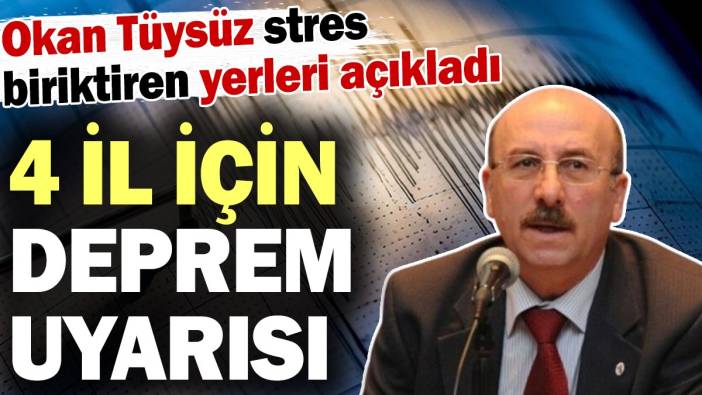 Okan Tüysüz stres biriktiren yerleri açıkladı

4 İL İÇİN DEPREM UYARISI